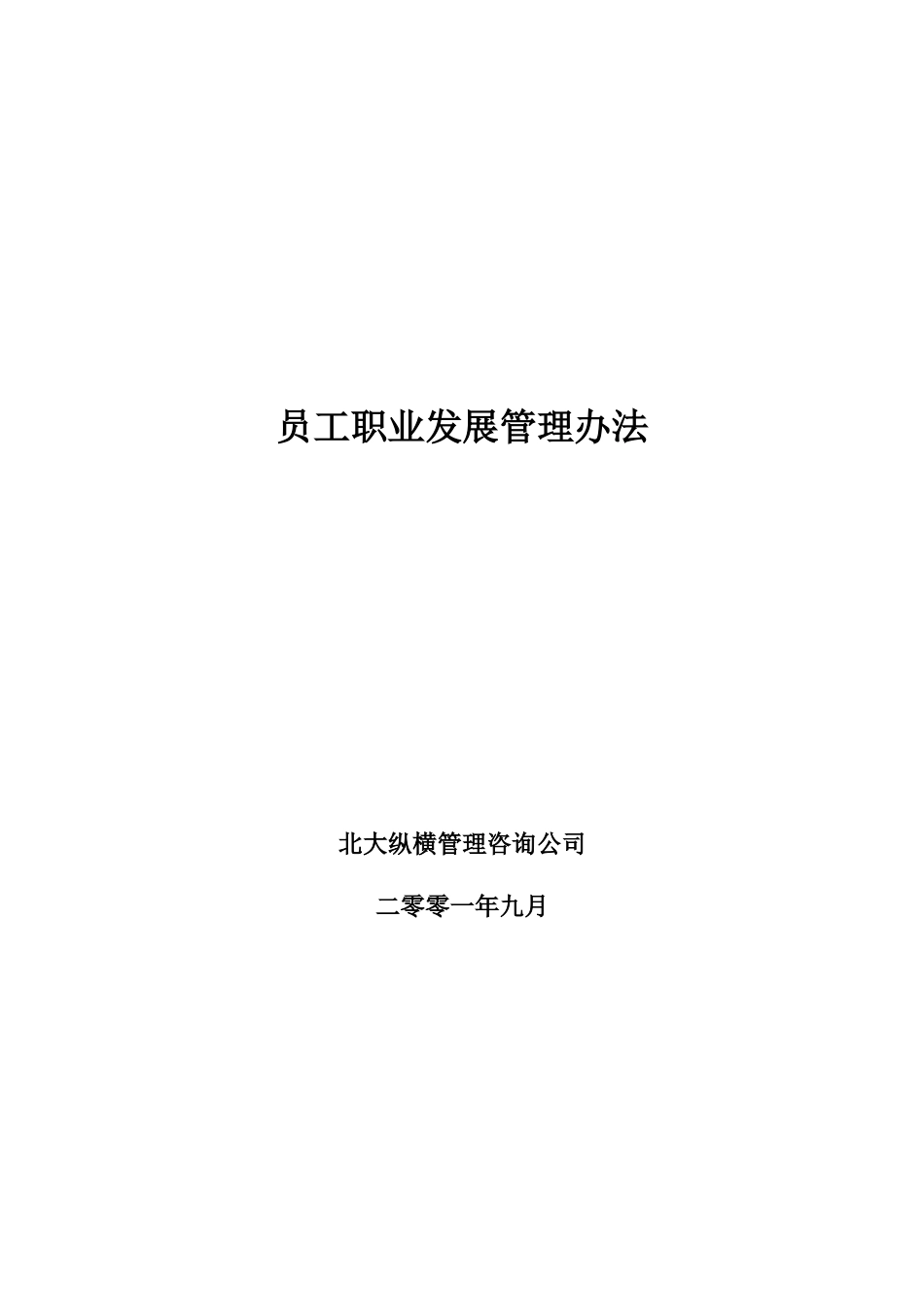 员工职业发展管理办法

北大纵横管理咨询公司

二零零一年九月